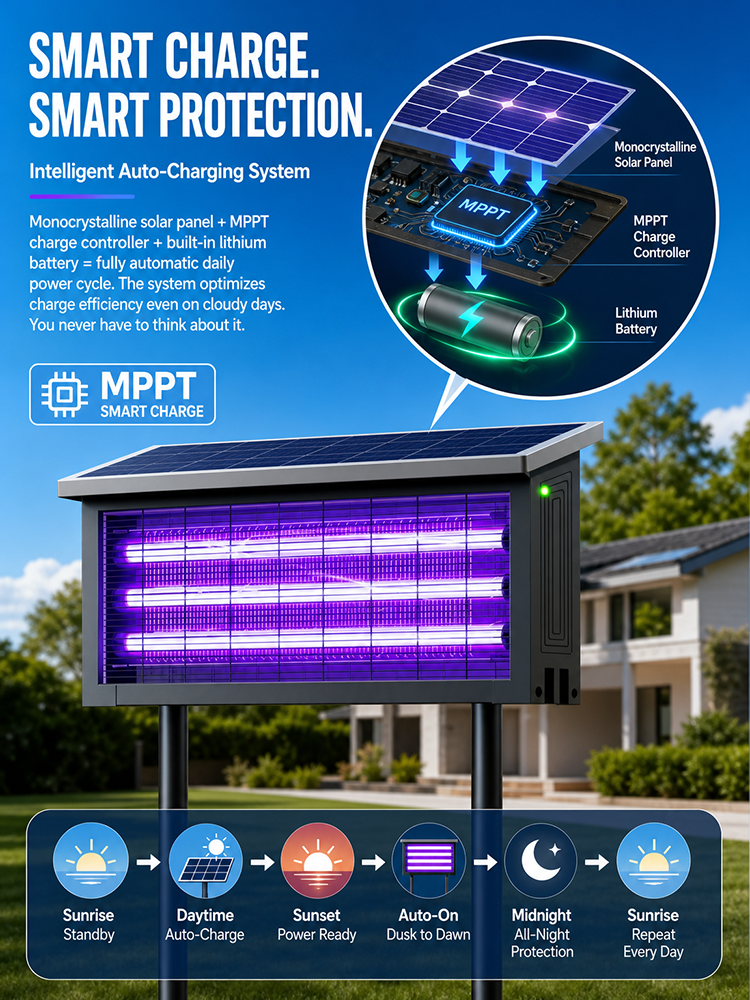 SMART CHARGE.
SMART PROTECTION.

Intelligent Auto-Charging System

Monocrystalline solar panel + MPPT charge controller + built-in lithium battery = fully automatic daily power cycle. The system optimizes charge efficiency even on cloudy days. You never have to think about it.

MPPT
SMART CHARGE

MPPT

Monocrystalline
Solar Panel

MPPT
Charge
Controller

Lithium
Battery

Sunrise
Standby

→

Daytime
Auto-Charge

→

Sunset
Power Ready

→

Auto-On
Dusk to Dawn

→

Midnight
All-Night
Protection

→

Sunrise
Repeat
Every Day